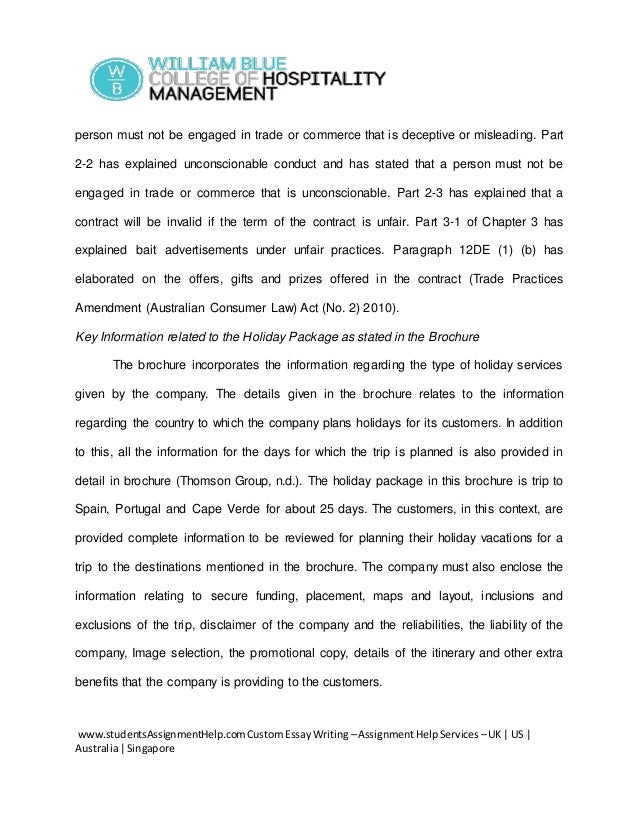 W
B
WILLIAM BLUE
COLLEGE OF HOSPITALITY
MANAGEMENT

person must not be engaged in trade or commerce that is deceptive or misleading. Part 2-2 has explained unconscionable conduct and has stated that a person must not be engaged in trade or commerce that is unconscionable. Part 2-3 has explained that a contract will be invalid if the term of the contract is unfair. Part 3-1 of Chapter 3 has explained bait advertisements under unfair practices. Paragraph 12DE (1) (b) has elaborated on the offers, gifts and prizes offered in the contract (Trade Practices Amendment (Australian Consumer Law) Act (No. 2) 2010).

Key Information related to the Holiday Package as stated in the Brochure

The brochure incorporates the information regarding the type of holiday services given by the company. The details given in the brochure relates to the information regarding the country to which the company plans holidays for its customers. In addition to this, all the information for the days for which the trip is planned is also provided in detail in brochure (Thomson Group, n.d.). The holiday package in this brochure is trip to Spain, Portugal and Cape Verde for about 25 days. The customers, in this context, are provided complete information to be reviewed for planning their holiday vacations for a trip to the destinations mentioned in the brochure. The company must also enclose the information relating to secure funding, placement, maps and layout, inclusions and exclusions of the trip, disclaimer of the company and the reliabilities, the liability of the company, Image selection, the promotional copy, details of the itinerary and other extra benefits that the company is providing to the customers.

www.studentsAssignmentHelp.com Custom Essay Writing – Assignment Help Services – UK | US | Australia | Singapore